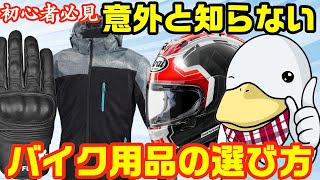 初心者必見

意外と知らない

Arai

バイク用品の選び方